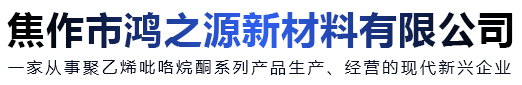 焦作市鸿之源新材料有限公司

一家从事聚乙烯吡咯烷酮系列产品生产、经营的现代新兴企业